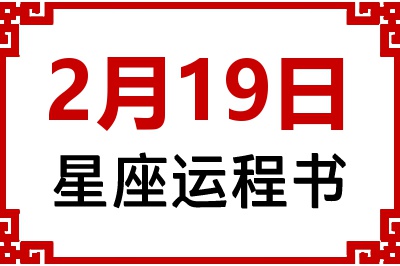 2月19日
星座运程书